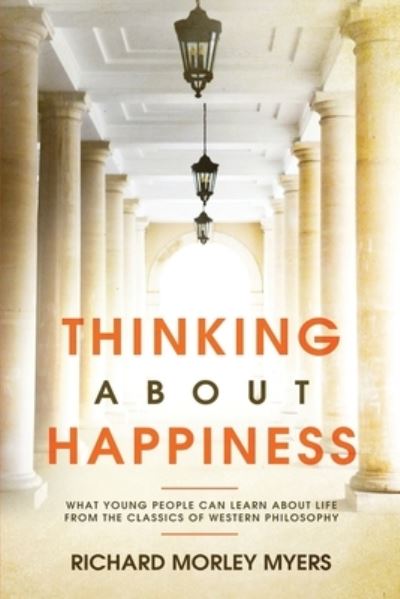 THINKING
ABOUT
HAPPINESS

WHAT YOUNG PEOPLE CAN LEARN ABOUT LIFE FROM THE CLASSICS OF WESTERN PHILOSOPHY

RICHARD MORLEY MYERS